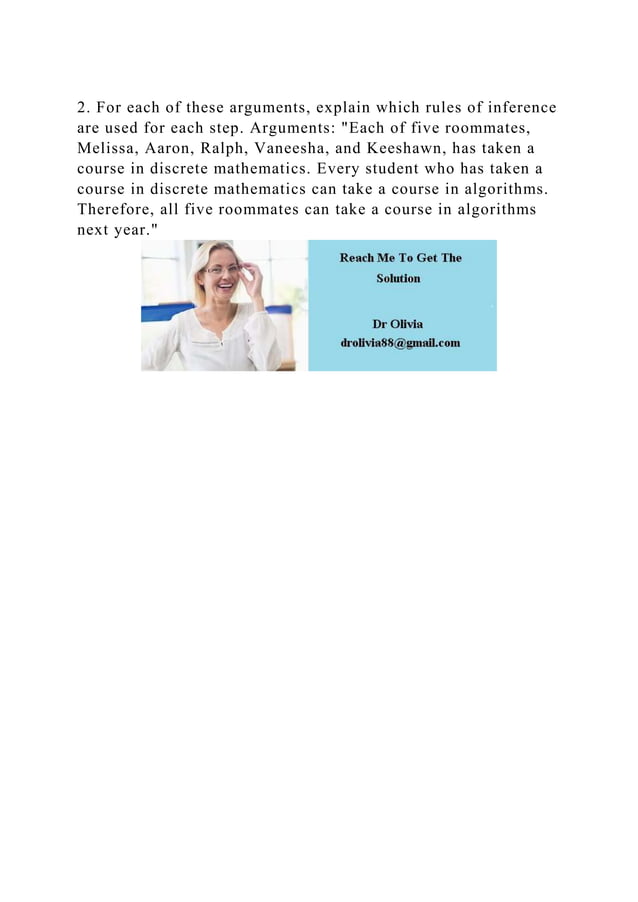 2. For each of these arguments, explain which rules of inference are used for each step. Arguments: "Each of five roommates, Melissa, Aaron, Ralph, Vaneesha, and Keeshawn, has taken a course in discrete mathematics. Every student who has taken a course in discrete mathematics can take a course in algorithms. Therefore, all five roommates can take a course in algorithms next year."

Reach Me To Get The Solution

Dr Olivia
drolivia88@gmail.com